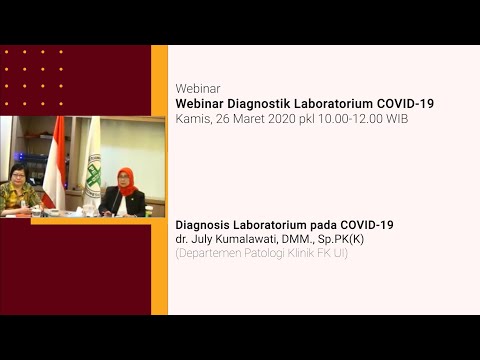 Webinar
Webinar Diagnostik Laboratorium COVID-19
Kamis, 26 Maret 2020 pkl 10.00-12.00 WIB

Diagnosis Laboratorium pada COVID-19
dr. July Kumalawati, DMM., Sp.PK(K)
(Departemen Patologi Klinik FK UI)